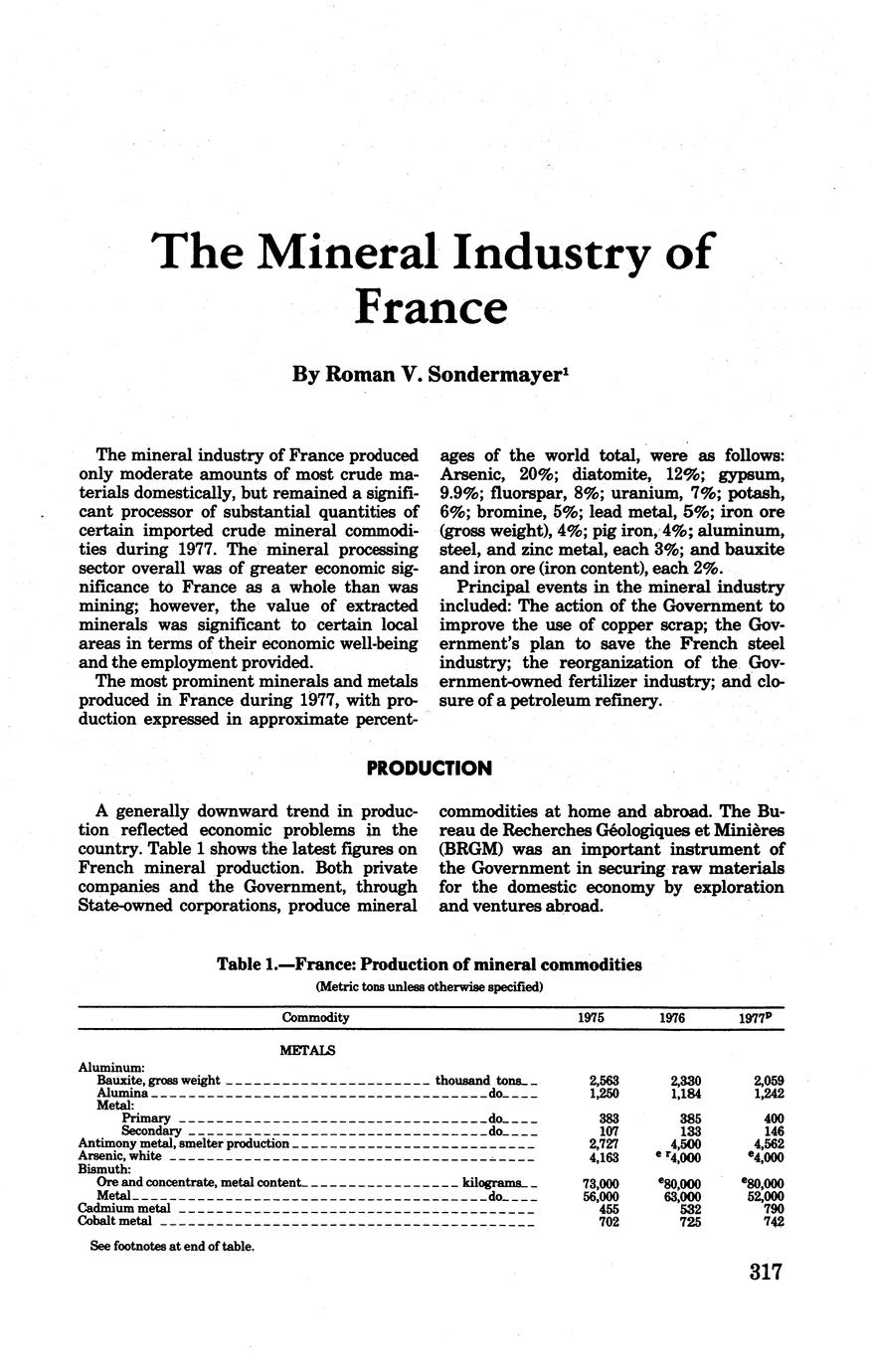 The Mineral Industry of France

By Roman V. Sondermayer$^1$

The mineral industry of France produced only moderate amounts of most crude materials domestically, but remained a significant processor of substantial quantities of certain imported crude mineral commodities during 1977. The mineral processing sector overall was of greater economic significance to France as a whole than was mining; however, the value of extracted minerals was significant to certain local areas in terms of their economic well-being and the employment provided.

The most prominent minerals and metals produced in France during 1977, with production expressed in approximate percentages of the world total, were as follows: Arsenic, 20%; diatomite, 12%; gypsum, 9.9%; fluorspar, 8%; uranium, 7%; potash, 6%; bromine, 5%; lead metal, 5%; iron ore (gross weight), 4%; pig iron, 4%; aluminum, steel, and zinc metal, each 3%; and bauxite and iron ore (iron content), each 2%.

Principal events in the mineral industry included: The action of the Government to improve the use of copper scrap; the Government's plan to save the French steel industry; the reorganization of the Government-owned fertilizer industry; and closure of a petroleum refinery.

PRODUCTION

A generally downward trend in production reflected economic problems in the country. Table 1 shows the latest figures on French mineral production. Both private companies and the Government, through State-owned corporations, produce mineral commodities at home and abroad. The Bureau de Recherches Géologiques et Minières (BRGM) was an important instrument of the Government in securing raw materials for the domestic economy by exploration and ventures abroad.

Table 1.—France: Production of mineral commodities
(Metric tons unless otherwise specified)

| Commodity | 1975 | 1976 | 1977$^p$ |
|---|---|---|---|
| METALS | | | |
| Aluminum: | | | |
| Bauxite, gross weight thousand tons | 2,563 | 2,330 | 2,059 |
| Alumina do | 1,250 | 1,184 | 1,242 |
| Metal: | | | |
| Primary do | 383 | 385 | 400 |
| Secondary do | 107 | 133 | 146 |
| Antimony metal, smelter production | 2,727 | 4,500 | 4,562 |
| Arsenic, white | 4,163 | $^{e\ r}$4,000 | $^e$4,000 |
| Bismuth: | | | |
| Ore and concentrate, metal content kilograms | 73,000 | $^e$80,000 | $^e$80,000 |
| Metal do | 56,000 | 63,000 | 52,000 |
| Cadmium metal | 455 | 532 | 790 |
| Cobalt metal | 702 | 725 | 742 |

See footnotes at end of table.

317